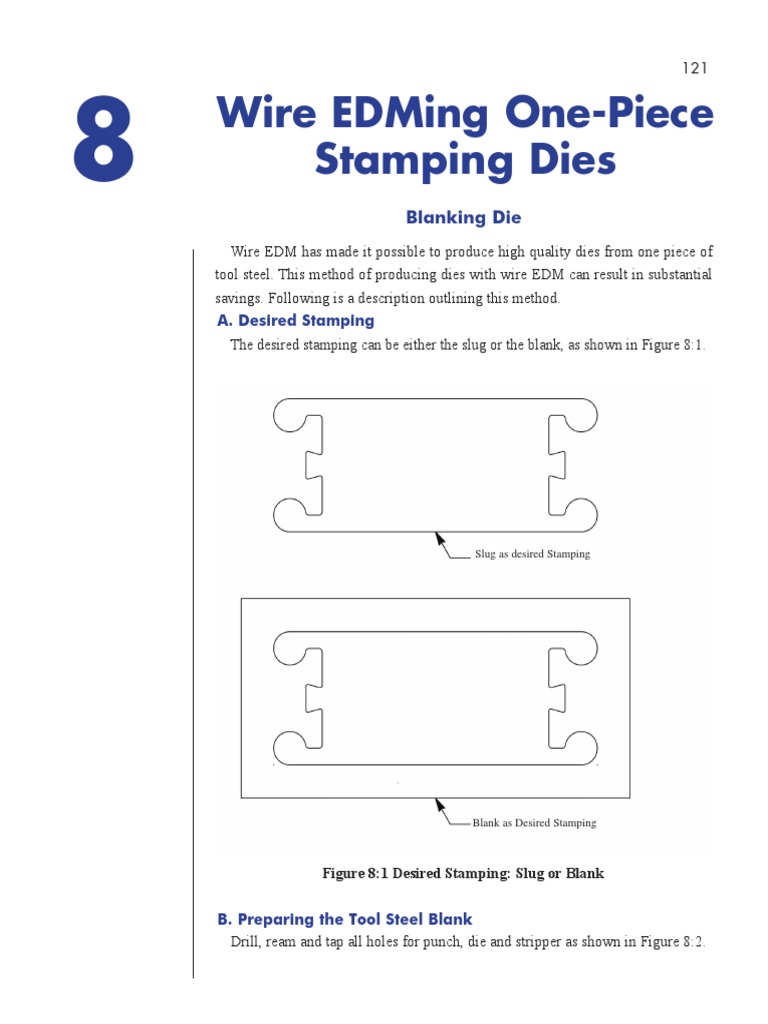 121

8

Wire EDMing One-Piece Stamping Dies

Blanking Die

Wire EDM has made it possible to produce high quality dies from one piece of tool steel. This method of producing dies with wire EDM can result in substantial savings. Following is a description outlining this method.

A. Desired Stamping

The desired stamping can be either the slug or the blank, as shown in Figure 8:1.

Slug as desired Stamping

Blank as Desired Stamping

Figure 8:1 Desired Stamping: Slug or Blank

B. Preparing the Tool Steel Blank

Drill, ream and tap all holes for punch, die and stripper as shown in Figure 8:2.